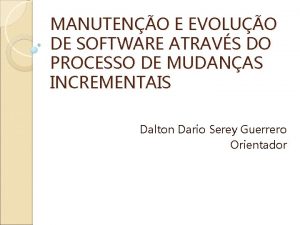 MANUTENÇÃO E EVOLUÇÃO DE SOFTWARE ATRAVÉS DO PROCESSO DE MUDANÇAS INCREMENTAIS

Dalton Dario Serey Guerrero
Orientador